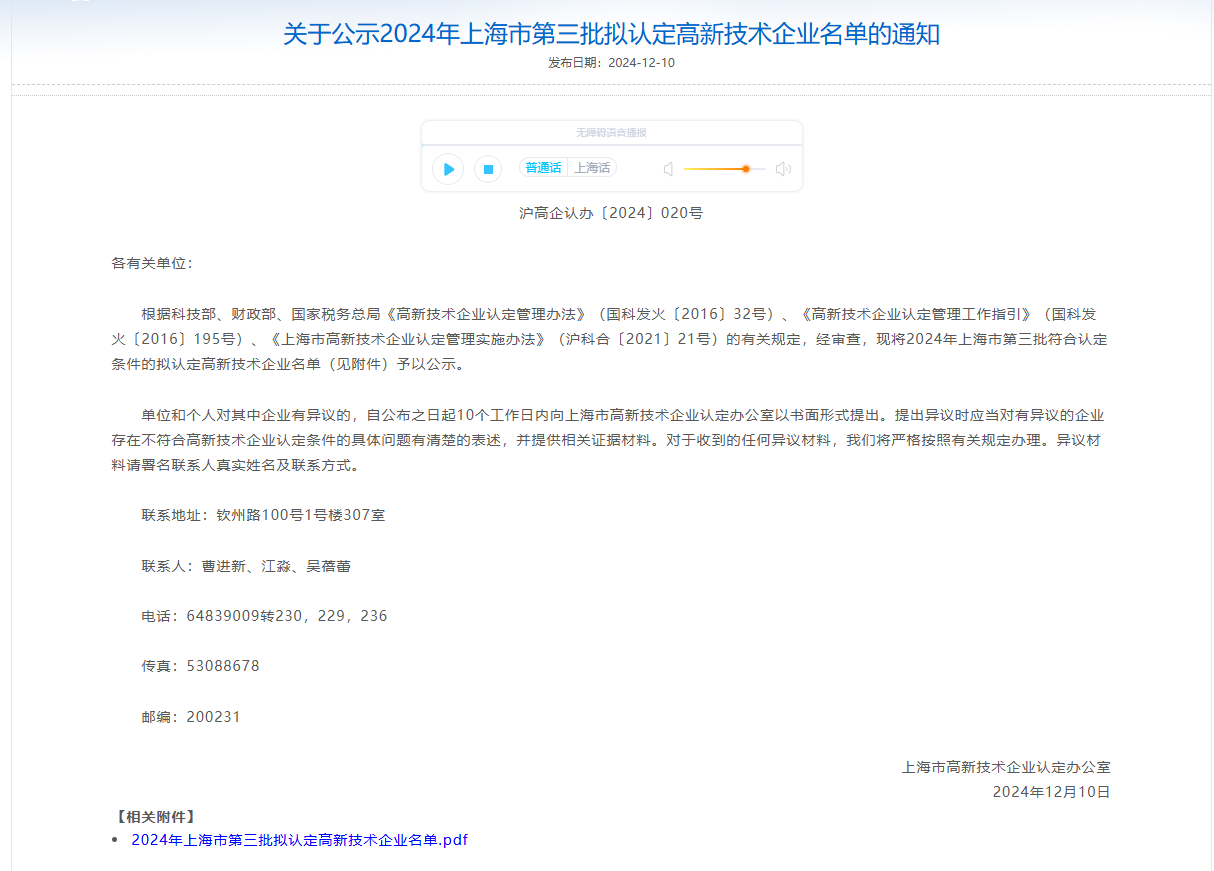 关于公示2024年上海市第三批拟认定高新技术企业名单的通知

发布日期：2024-12-10

无障碍语音播报

普通话 上海话

沪高企认办〔2024〕020号

各有关单位：

根据科技部、财政部、国家税务总局《高新技术企业认定管理办法》（国科发火〔2016〕32号）、《高新技术企业认定管理工作指引》（国科发火〔2016〕195号）、《上海市高新技术企业认定管理实施办法》（沪科合〔2021〕21号）的有关规定，经审查，现将2024年上海市第三批符合认定条件的拟认定高新技术企业名单（见附件）予以公示。

单位和个人对其中企业有异议的，自公布之日起10个工作日内向上海市高新技术企业认定办公室以书面形式提出。提出异议时应当对有异议的企业存在不符合高新技术企业认定条件的具体问题有清楚的表述，并提供相关证据材料。对于收到的任何异议材料，我们将严格按照有关规定办理。异议材料请署名联系人真实姓名及联系方式。

联系地址：钦州路100号1号楼307室

联系人：曹进新、江淼、吴蓓蕾

电话：64839009转230，229，236

传真：53088678

邮编：200231

上海市高新技术企业认定办公室

2024年12月10日

【相关附件】

• 2024年上海市第三批拟认定高新技术企业名单.pdf